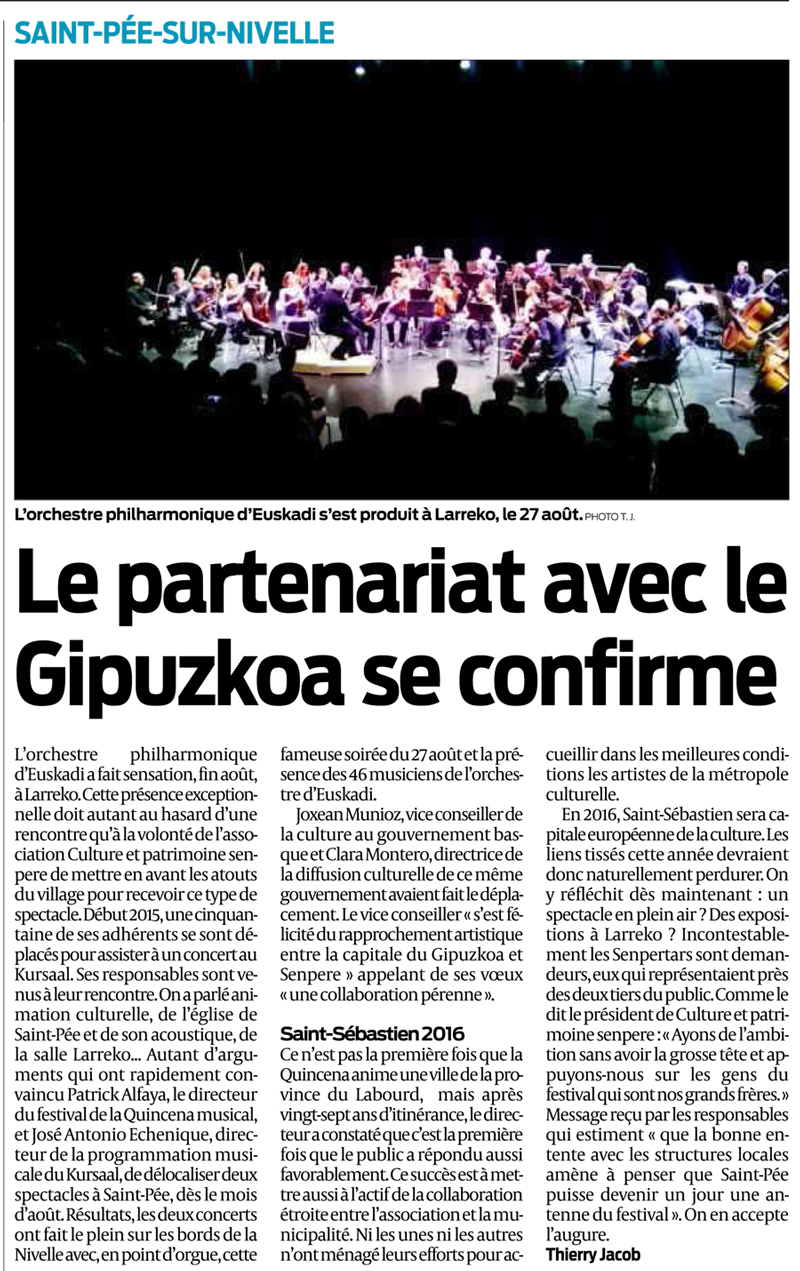 SAINT-PÉE-SUR-NIVELLE

L'orchestre philharmonique d'Euskadi s'est produit à Larreko, le 27 août. PHOTO T. J.

Le partenariat avec le Gipuzkoa se confirme

L'orchestre philharmonique d'Euskadi a fait sensation, fin août, à Larreko. Cette présence exceptionnelle doit autant au hasard d'une rencontre qu'à la volonté de l'association Culture et patrimoine senpere de mettre en avant les atouts du village pour recevoir ce type de spectacle. Début 2015, une cinquantaine de ses adhérents se sont déplacés pour assister à un concert au Kursaal. Ses responsables sont venus à leur rencontre. On a parlé animation culturelle, de l'église de Saint-Pée et de son acoustique, de la salle Larreko... Autant d'arguments qui ont rapidement convaincu Patrick Alfaya, le directeur du festival de la Quincena musical, et José Antonio Echenique, directeur de la programmation musicale du Kursaal, de délocaliser deux spectacles à Saint-Pée, dès le mois d'août. Résultats, les deux concerts ont fait le plein sur les bords de la Nivelle avec, en point d'orgue, cette fameuse soirée du 27 août et la présence des 46 musiciens de l'orchestre d'Euskadi.

Joxean Munioz, vice conseiller de la culture au gouvernement basque et Clara Montero, directrice de la diffusion culturelle de ce même gouvernement avaient fait le déplacement. Le vice conseiller « s'est félicité du rapprochement artistique entre la capitale du Gipuzkoa et Senpere » appelant de ses vœux « une collaboration pérenne ».

Saint-Sébastien 2016

Ce n'est pas la première fois que la Quincena anime une ville de la province du Labourd, mais après vingt-sept ans d'itinérance, le directeur a constaté que c'est la première fois que le public a répondu aussi favorablement. Ce succès est à mettre aussi à l'actif de la collaboration étroite entre l'association et la municipalité. Ni les unes ni les autres n'ont ménagé leurs efforts pour accueillir dans les meilleures conditions les artistes de la métropole culturelle.

En 2016, Saint-Sébastien sera capitale européenne de la culture. Les liens tissés cette année devraient donc naturellement perdurer. On y réfléchit dès maintenant : un spectacle en plein air ? Des expositions à Larreko ? Incontestablement les Senpertars sont demandeurs, eux qui représentaient près des deux tiers du public. Comme le dit le président de Culture et patrimoine senpere : « Ayons de l'ambition sans avoir la grosse tête et appuyons-nous sur les gens du festival qui sont nos grands frères. » Message reçu par les responsables qui estiment « que la bonne entente avec les structures locales amène à penser que Saint-Pée puisse devenir un jour une antenne du festival ». On en accepte l'augure.

Thierry Jacob